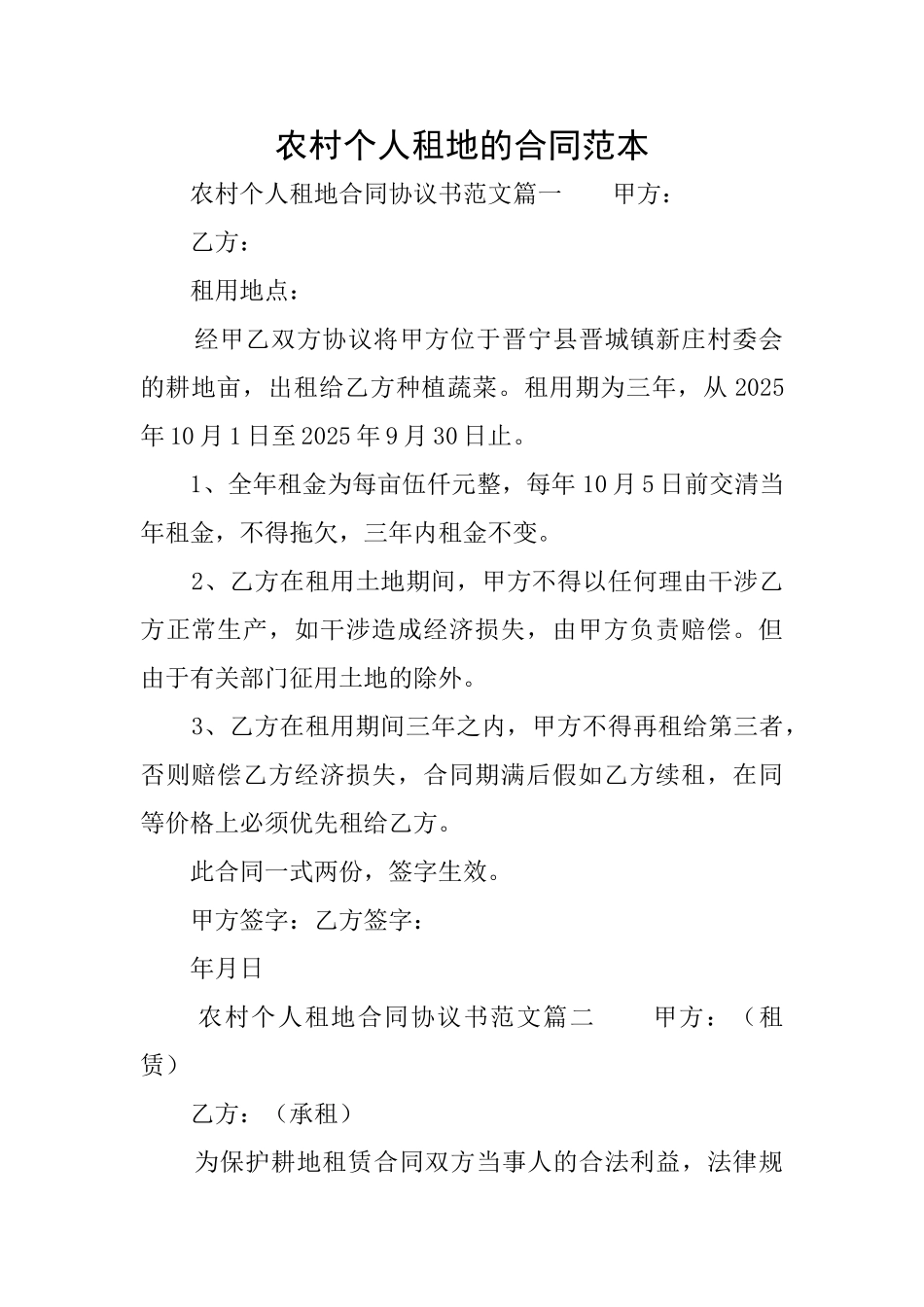 农村个人租地的合同范本

农村个人租地合同协议书范文篇一　　甲方：

乙方：

租用地点：

经甲乙双方协议将甲方位于晋宁县晋城镇新庄村委会的耕地亩，出租给乙方种植蔬菜。租用期为三年，从2025年10月1日至2025年9月30日止。

1、全年租金为每亩伍仟元整，每年10月5日前交清当年租金，不得拖欠，三年内租金不变。

2、乙方在租用土地期间，甲方不得以任何理由干涉乙方正常生产，如干涉造成经济损失，由甲方负责赔偿。但由于有关部门征用土地的除外。

3、乙方在租用期间三年之内，甲方不得再租给第三者，否则赔偿乙方经济损失，合同期满后假如乙方续租，在同等价格上必须优先租给乙方。

此合同一式两份，签字生效。

甲方签字：乙方签字：

年月日

农村个人租地合同协议书范文篇二　　甲方：（租赁）

乙方：（承租）

为保护耕地租赁合同双方当事人的合法利益，法律规